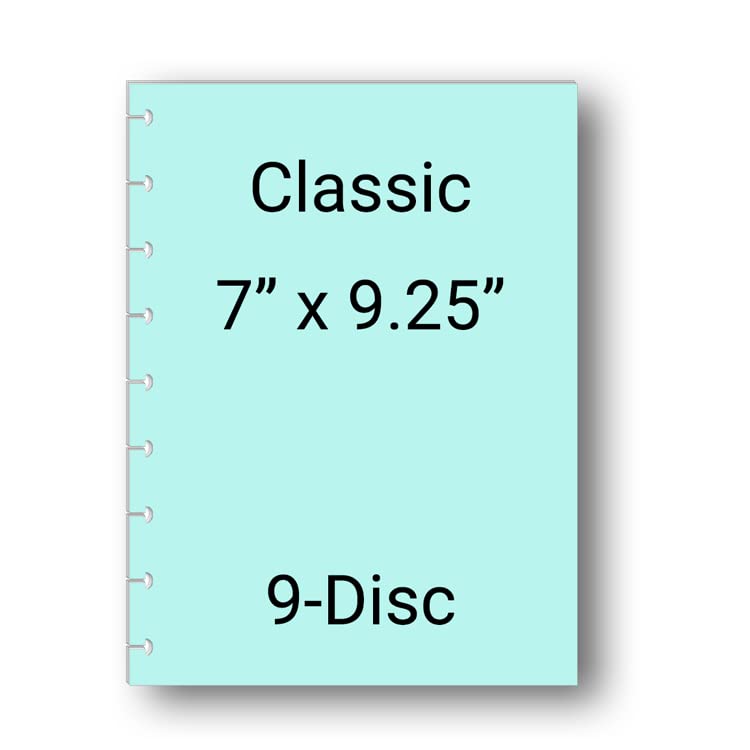 Classic

7” x 9.25”

9-Disc